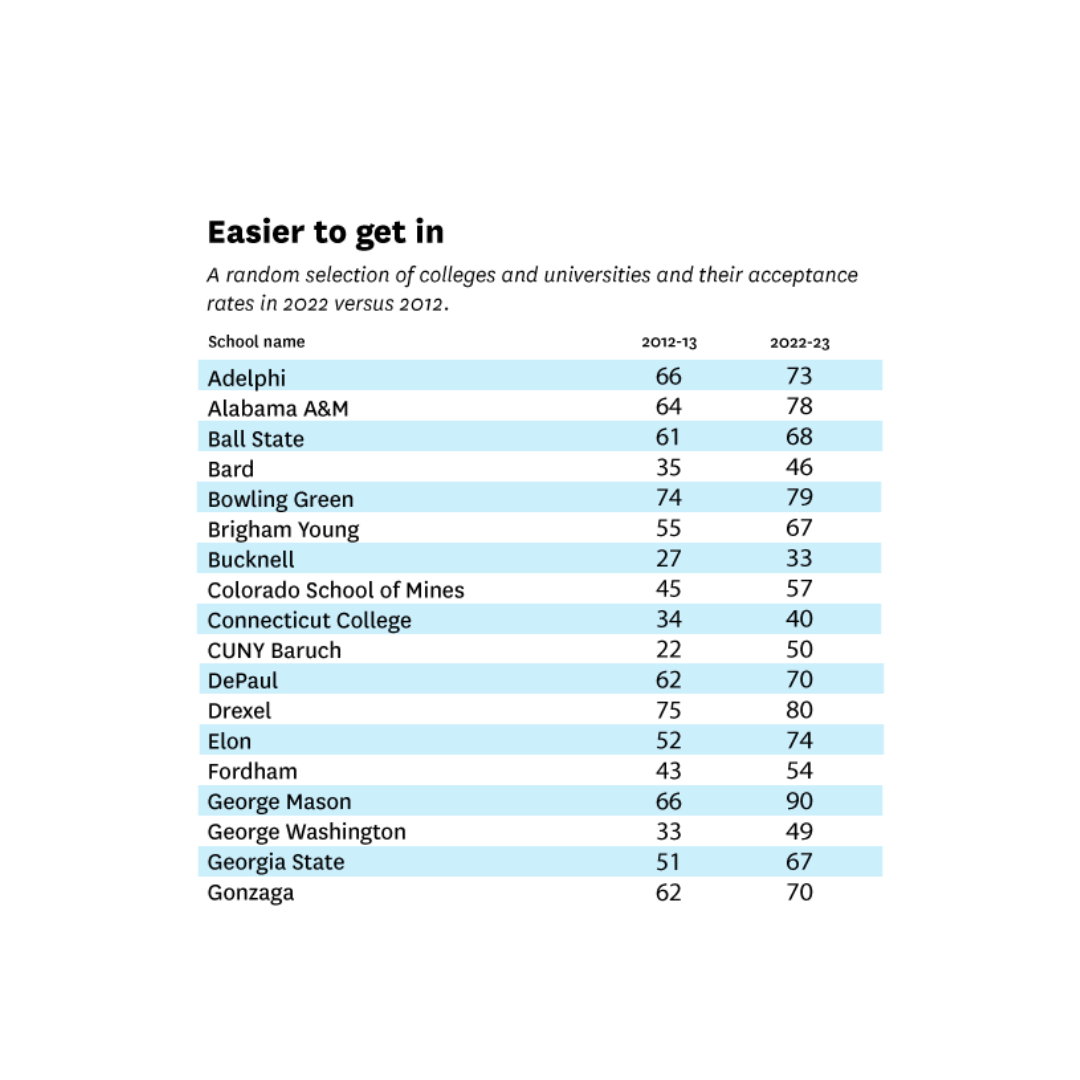 Easier to get in

A random selection of colleges and universities and their acceptance rates in 2022 versus 2012.

| School name | 2012-13 | 2022-23 |
|---|---|---|
| Adelphi | 66 | 73 |
| Alabama A&M | 64 | 78 |
| Ball State | 61 | 68 |
| Bard | 35 | 46 |
| Bowling Green | 74 | 79 |
| Brigham Young | 55 | 67 |
| Bucknell | 27 | 33 |
| Colorado School of Mines | 45 | 57 |
| Connecticut College | 34 | 40 |
| CUNY Baruch | 22 | 50 |
| DePaul | 62 | 70 |
| Drexel | 75 | 80 |
| Elon | 52 | 74 |
| Fordham | 43 | 54 |
| George Mason | 66 | 90 |
| George Washington | 33 | 49 |
| Georgia State | 51 | 67 |
| Gonzaga | 62 | 70 |